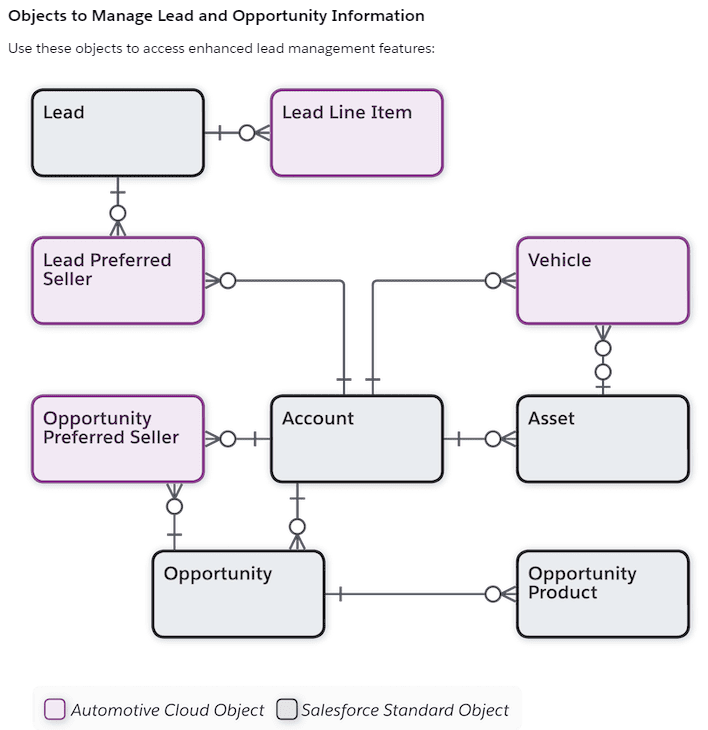 Objects to Manage Lead and Opportunity Information

Use these objects to access enhanced lead management features:

Lead

Lead Line Item

Lead Preferred Seller

Vehicle

Opportunity Preferred Seller

Account

Asset

Opportunity

Opportunity Product

Automotive Cloud Object Salesforce Standard Object